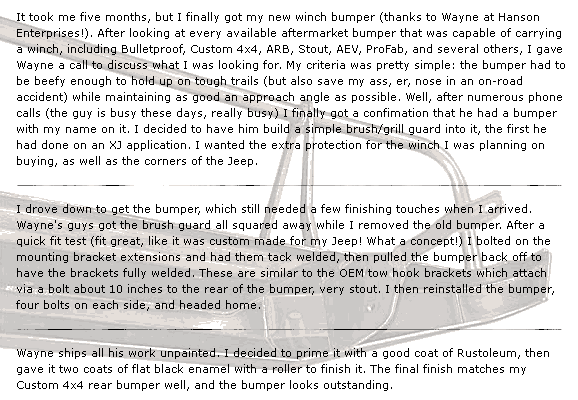 It took me five months, but I finally got my new winch bumper (thanks to Wayne at Hanson Enterprises!). After looking at every available aftermarket bumper that was capable of carrying a winch, including Bulletproof, Custom 4x4, ARB, Stout, AEV, ProFab, and several others, I gave Wayne a call to discuss what I was looking for. My criteria was pretty simple: the bumper had to be beefy enough to hold up on tough trails (but also save my ass, er, nose in an on-road accident) while maintaining as good an approach angle as possible. Well, after numerous phone calls (the guy is busy these days, really busy) I finally got a confimation that he had a bumper with my name on it. I decided to have him build a simple brush/grill guard into it, the first he had done on an XJ application. I wanted the extra protection for the winch I was planning on buying, as well as the corners of the Jeep.

I drove down to get the bumper, which still needed a few finishing touches when I arrived. Wayne's guys got the brush guard all squared away while I removed the old bumper. After a quick fit test (fit great, like it was custom made for my Jeep! What a concept!) I bolted on the mounting bracket extensions and had them tack welded, then pulled the bumper back off to have the brackets fully welded. These are similar to the OEM tow hook brackets which attach via a bolt about 10 inches to the rear of the bumper, very stout. I then reinstalled the bumper, four bolts on each side, and headed home.

Wayne ships all his work unpainted. I decided to prime it with a good coat of Rustoleum, then gave it two coats of flat black enamel with a roller to finish it. The final finish matches my Custom 4x4 rear bumper well, and the bumper looks outstanding.